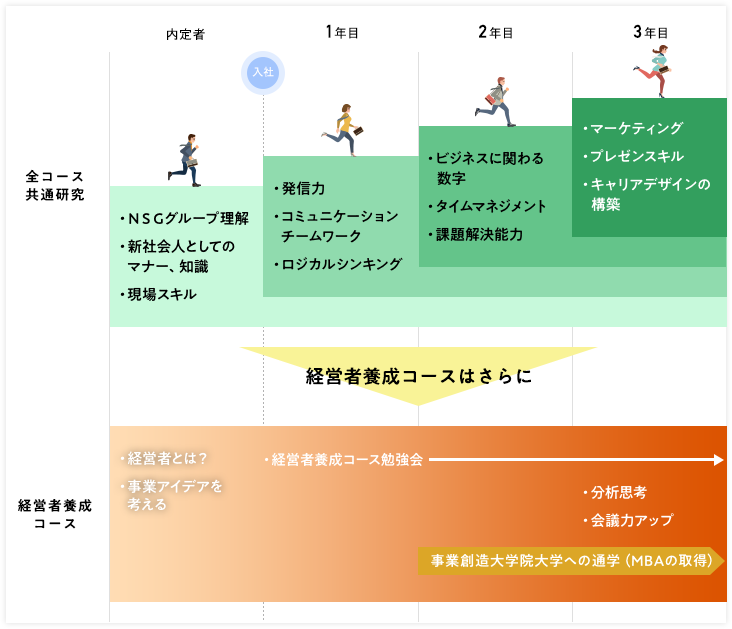 内定者

1年目

2年目

3年目

入社

全コース共通研究

・NSGグループ理解
・新社会人としてのマナー、知識
・現場スキル

・発信力
・コミュニケーション チームワーク
・ロジカルシンキング

・ビジネスに関わる数字
・タイムマネジメント
・課題解決能力

・マーケティング
・プレゼンスキル
・キャリアデザインの構築

経営者養成コースはさらに

経営者養成コース

・経営者とは？
・事業アイデアを考える

・経営者養成コース勉強会

・分析思考
・会議力アップ

事業創造大学院大学への通学（MBAの取得）